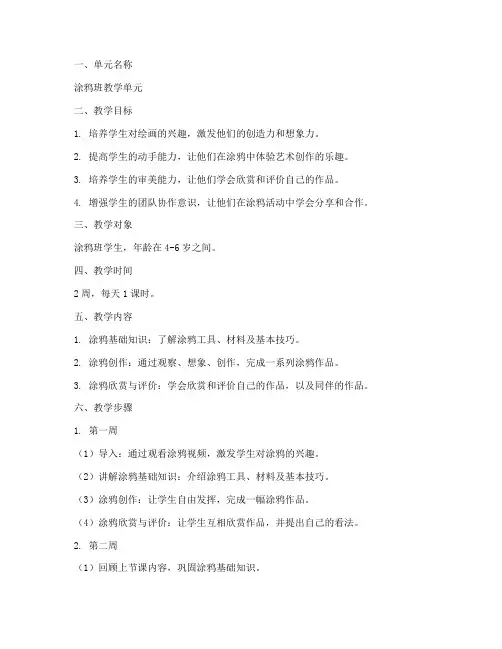 一、单元名称

涂鸦班教学单元

二、教学目标

1. 培养学生对绘画的兴趣，激发他们的创造力和想象力。

2. 提高学生的动手能力，让他们在涂鸦中体验艺术创作的乐趣。

3. 培养学生的审美能力，让他们学会欣赏和评价自己的作品。

4. 增强学生的团队协作意识，让他们在涂鸦活动中学会分享和合作。

三、教学对象

涂鸦班学生，年龄在 4-6 岁之间。

四、教学时间

2 周，每天 1 课时。

五、教学内容

1. 涂鸦基础知识：了解涂鸦工具、材料及基本技巧。

2. 涂鸦创作：通过观察、想象、创作，完成一系列涂鸦作品。

3. 涂鸦欣赏与评价：学会欣赏和评价自己的作品，以及同伴的作品。

六、教学步骤

1. 第一周

（1）导入：通过观看涂鸦视频，激发学生对涂鸦的兴趣。

（2）讲解涂鸦基础知识：介绍涂鸦工具、材料及基本技巧。

（3）涂鸦创作：让学生自由发挥，完成一幅涂鸦作品。

（4）涂鸦欣赏与评价：让学生互相欣赏作品，并提出自己的看法。

2. 第二周

（1）回顾上节课内容，巩固涂鸦基础知识。